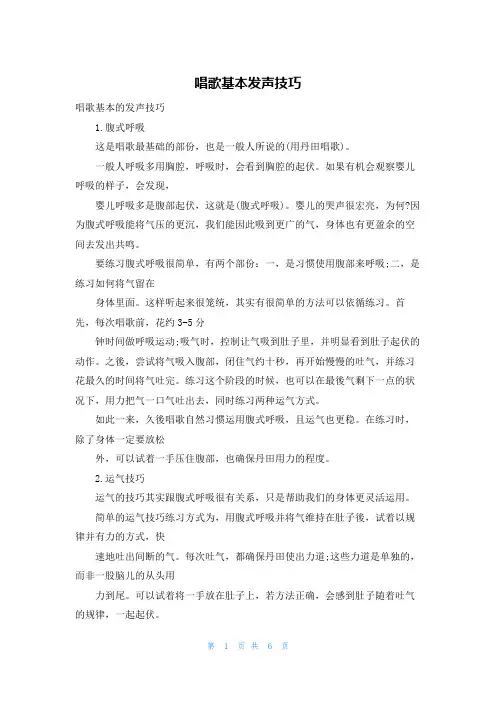 唱歌基本发声技巧

唱歌基本的发声技巧

1.腹式呼吸

这是唱歌最基础的部份，也是一般人所说的(用丹田唱歌)。

一般人呼吸多用胸腔，呼吸时，会看到胸腔的起伏。如果有机会观察婴儿呼吸的样子，会发现，

婴儿呼吸多是腹部起伏，这就是(腹式呼吸)。婴儿的哭声很宏亮，为何?因为腹式呼吸能将气压的更沉，我们能因此吸到更广的气，身体也有更盈余的空间去发出共鸣。

要练习腹式呼吸很简单，有两个部份：一，是习惯使用腹部来呼吸;二，是练习如何将气留在

身体里面。这样听起来很笼统，其实有很简单的方法可以依循练习。首先，每次唱歌前，花约3-5分

钟时间做呼吸运动;吸气时，控制让气吸到肚子里，并明显看到肚子起伏的动作。之後，尝试将气吸入腹部，闭住气约十秒，再开始慢慢的吐气，并练习花最久的时间将气吐完。练习这个阶段的时候，也可以在最後气剩下一点的状况下，用力把气一口气吐出去，同时练习两种运气方式。

如此一来，久後唱歌自然习惯运用腹式呼吸，且运气也更稳。在练习时，除了身体一定要放松

外，可以试着一手压住腹部，也确保丹田用力的程度。

2.运气技巧

运气的技巧其实跟腹式呼吸很有关系，只是帮助我们的身体更灵活运用。

简单的运气技巧练习方式为，用腹式呼吸并将气维持在肚子後，试着以规律并有力的方式，快

速地吐出间断的气。每次吐气，都确保丹田使出力道;这些力道是单独的，而非一股脑儿的从头用

力到尾。可以试着将一手放在肚子上，若方法正确，会感到肚子随着吐气的规律，一起起伏。

第 1 页 共 6 页